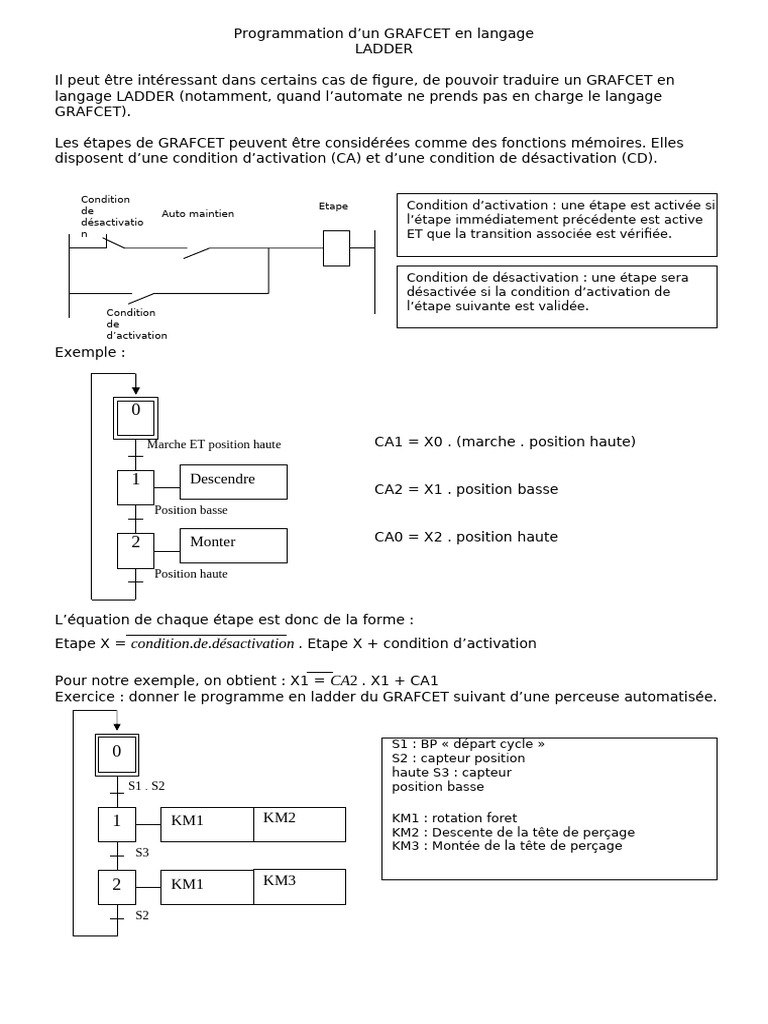 Programmation d'un GRAFCET en langage LADDER

Il peut être intéressant dans certains cas de figure, de pouvoir traduire un GRAFCET en langage LADDER (notamment, quand l'automate ne prends pas en charge le langage GRAFCET).

Les étapes de GRAFCET peuvent être considérées comme des fonctions mémoires. Elles disposent d'une condition d'activation (CA) et d'une condition de désactivation (CD).

Condition de désactivation

Auto maintien

Etape

Condition de d'activation

Condition d'activation : une étape est activée si l'étape immédiatement précédente est active ET que la transition associée est vérifiée.

Condition de désactivation : une étape sera désactivée si la condition d'activation de l'étape suivante est validée.

Exemple :

0
Marche ET position haute
1
Descendre
Position basse
2
Monter
Position haute

CA1 = X0 . (marche . position haute)

CA2 = X1 . position basse

CA0 = X2 . position haute

L'équation de chaque étape est donc de la forme :

Etape X = $\overline{condition.de.désactivation}$ . Etape X + condition d'activation

Pour notre exemple, on obtient : X1 = $\overline{CA2}$ . X1 + CA1
Exercice : donner le programme en ladder du GRAFCET suivant d'une perceuse automatisée.

0
S1 . S2
1
KM1
KM2
S3
2
KM1
KM3
S2

S1 : BP « départ cycle »
S2 : capteur position haute S3 : capteur position basse

KM1 : rotation foret
KM2 : Descente de la tête de perçage
KM3 : Montée de la tête de perçage